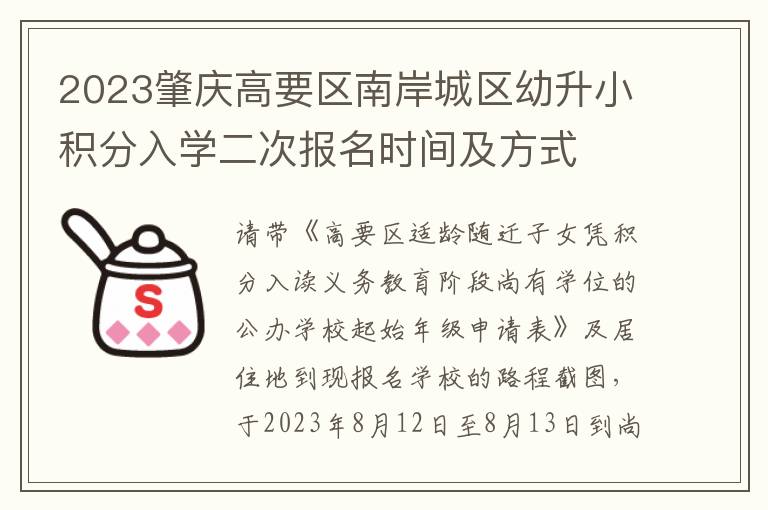 2023肇庆高要区南岸城区幼升小积分入学二次报名时间及方式

S

请带《高要区适龄随迁子女凭积分入读义务教育阶段尚有学位的公办学校起始年级申请表》及居住地到现报名学校的路程截图，于2023年8月12日至8月13日到尚